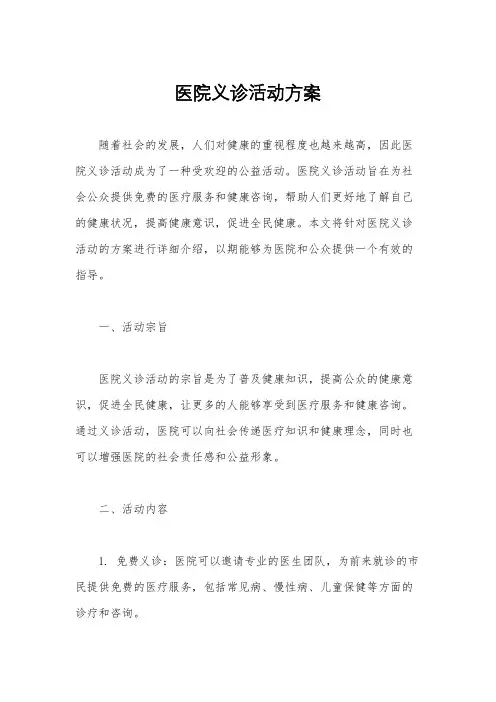 医院义诊活动方案

随着社会的发展，人们对健康的重视程度也越来越高，因此医院义诊活动成为了一种受欢迎的公益活动。医院义诊活动旨在为社会公众提供免费的医疗服务和健康咨询，帮助人们更好地了解自己的健康状况，提高健康意识，促进全民健康。本文将针对医院义诊活动的方案进行详细介绍，以期能够为医院和公众提供一个有效的指导。

一、活动宗旨

医院义诊活动的宗旨是为了普及健康知识，提高公众的健康意识，促进全民健康，让更多的人能够享受到医疗服务和健康咨询。通过义诊活动，医院可以向社会传递医疗知识和健康理念，同时也可以增强医院的社会责任感和公益形象。

二、活动内容

1. 免费义诊：医院可以邀请专业的医生团队，为前来就诊的市民提供免费的医疗服务，包括常见病、慢性病、儿童保健等方面的诊疗和咨询。